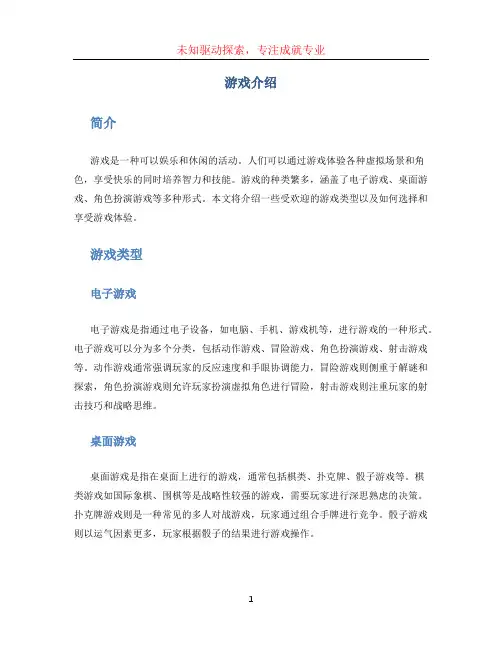 未知驱动探索，专注成就专业

游戏介绍

简介

游戏是一种可以娱乐和休闲的活动。人们可以通过游戏体验各种虚拟场景和角色，享受快乐的同时培养智力和技能。游戏的种类繁多，涵盖了电子游戏、桌面游戏、角色扮演游戏等多种形式。本文将介绍一些受欢迎的游戏类型以及如何选择和享受游戏体验。

游戏类型

电子游戏

电子游戏是指通过电子设备，如电脑、手机、游戏机等，进行游戏的一种形式。电子游戏可以分为多个分类，包括动作游戏、冒险游戏、角色扮演游戏、射击游戏等。动作游戏通常强调玩家的反应速度和手眼协调能力，冒险游戏则侧重于解谜和探索，角色扮演游戏则允许玩家扮演虚拟角色进行冒险，射击游戏则注重玩家的射击技巧和战略思维。

桌面游戏

桌面游戏是指在桌面上进行的游戏，通常包括棋类、扑克牌、骰子游戏等。棋类游戏如国际象棋、围棋等是战略性较强的游戏，需要玩家进行深思熟虑的决策。扑克牌游戏则是一种常见的多人对战游戏，玩家通过组合手牌进行竞争。骰子游戏则以运气因素更多，玩家根据骰子的结果进行游戏操作。

1